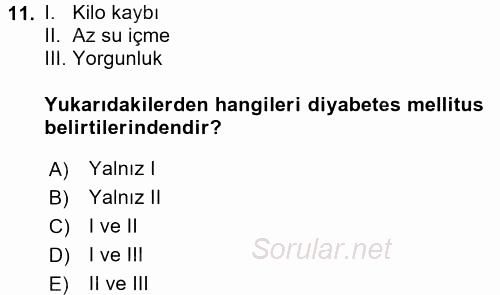 11. I. Kilo kaybı
II. Az su içme
III. Yorgunluk

Yukarıdakilerden hangileri diyabetes mellitus belirtilerindendir?

A) Yalnız I
B) Yalnız II
C) I ve II
D) I ve III
E) II ve III

Sorular.net